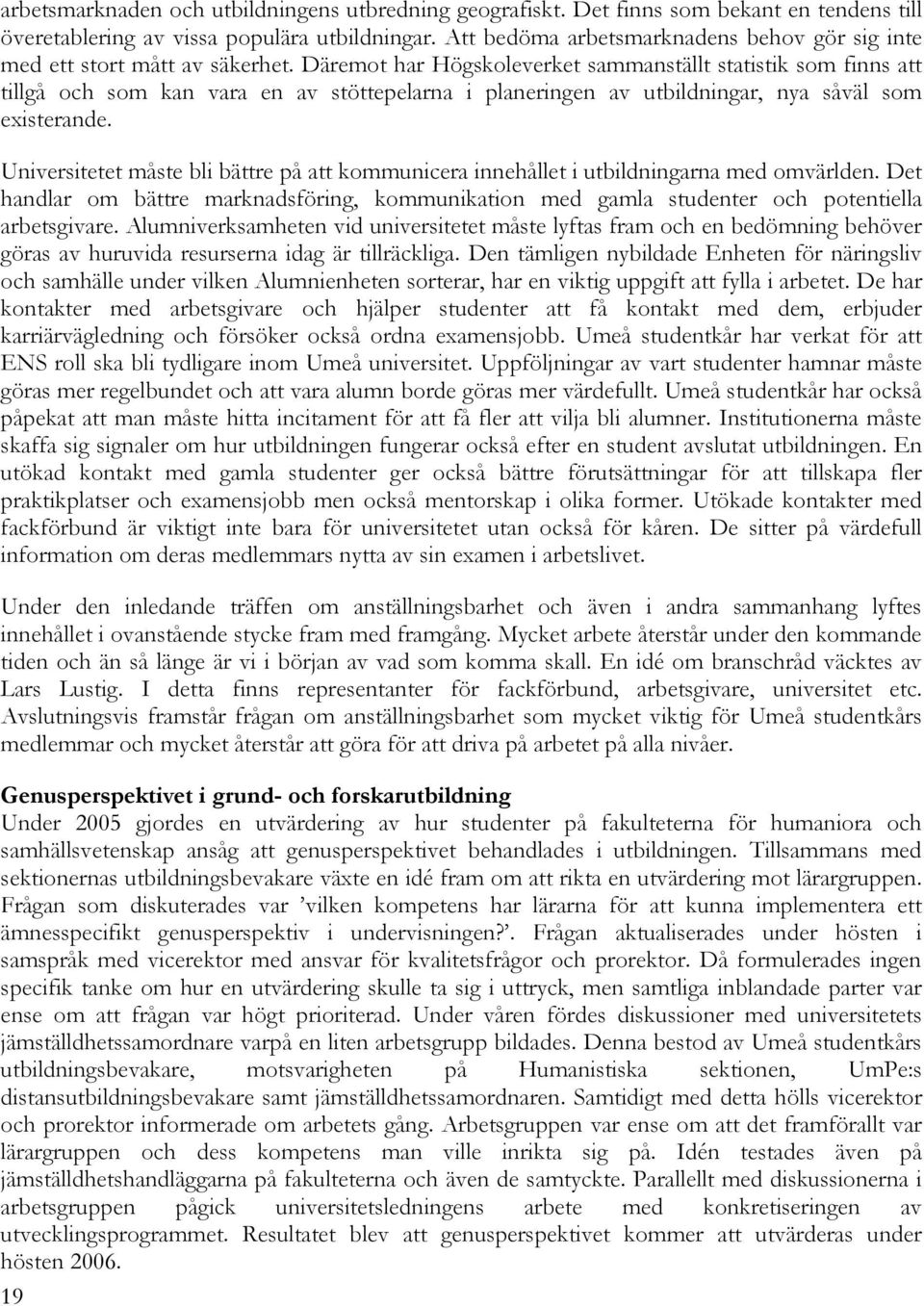 arbetsmarknaden och utbildningens utbredning geografiskt. Det finns som bekant en tendens till överetablering av vissa populära utbildningar. Att bedöma arbetsmarknadens behov gör sig inte med ett stort mått av säkerhet. Däremot har Högskoleverket sammanställt statistik som finns att tillgå och som kan vara en av stöttepelarna i planeringen av utbildningar, nya såväl som existerande.

Universitetet måste bli bättre på att kommunicera innehållet i utbildningarna med omvärlden. Det handlar om bättre marknadsföring, kommunikation med gamla studenter och potentiella arbetsgivare. Alumniverksamheten vid universitetet måste lyftas fram och en bedömning behöver göras av huruvida resurserna idag är tillräckliga. Den tämligen nybildade Enheten för näringsliv och samhälle under vilken Alumnienheten sorterar, har en viktig uppgift att fylla i arbetet. De har kontakter med arbetsgivare och hjälper studenter att få kontakt med dem, erbjuder karriärvägledning och försöker också ordna examensjobb. Umeå studentkår har verkat för att ENS roll ska bli tydligare inom Umeå universitet. Uppföljningar av vart studenter hamnar måste göras mer regelbundet och att vara alumn borde göras mer värdefullt. Umeå studentkår har också påpekat att man måste hitta incitament för att få fler att vilja bli alumner. Institutionerna måste skaffa sig signaler om hur utbildningen fungerar också efter en student avslutat utbildningen. En utökad kontakt med gamla studenter ger också bättre förutsättningar för att tillskapa fler praktikplatser och examensjobb men också mentorskap i olika former. Utökade kontakter med fackförbund är viktigt inte bara för universitetet utan också för kåren. De sitter på värdefull information om deras medlemmars nytta av sin examen i arbetslivet.

Under den inledande träffen om anställningsbarhet och även i andra sammanhang lyftes innehållet i ovanstående stycke fram med framgång. Mycket arbete återstår under den kommande tiden och än så länge är vi i början av vad som komma skall. En idé om branschråd väcktes av Lars Lustig. I detta finns representanter för fackförbund, arbetsgivare, universitet etc. Avslutningsvis framstår frågan om anställningsbarhet som mycket viktig för Umeå studentkårs medlemmar och mycket återstår att göra för att driva på arbetet på alla nivåer.

Genusperspektivet i grund- och forskarutbildning
Under 2005 gjordes en utvärdering av hur studenter på fakulteterna för humaniora och samhällsvetenskap ansåg att genusperspektivet behandlades i utbildningen. Tillsammans med sektionernas utbildningsbevakare växte en idé fram om att rikta en utvärdering mot lärargruppen. Frågan som diskuterades var ’vilken kompetens har lärarna för att kunna implementera ett ämnesspecifikt genusperspektiv i undervisningen?’. Frågan aktualiserades under hösten i samspråk med vicerektor med ansvar för kvalitetsfrågor och prorektor. Då formulerades ingen specifik tanke om hur en utvärdering skulle ta sig i uttryck, men samtliga inblandade parter var ense om att frågan var högt prioriterad. Under våren fördes diskussioner med universitetets jämställdhetssamordnare varpå en liten arbetsgrupp bildades. Denna bestod av Umeå studentkårs utbildningsbevakare, motsvarigheten på Humanistiska sektionen, UmPe:s distansutbildningsbevakare samt jämställdhetssamordnaren. Samtidigt med detta hölls vicerektor och prorektor informerade om arbetets gång. Arbetsgruppen var ense om att det framförallt var lärargruppen och dess kompetens man ville inrikta sig på. Idén testades även på jämställdhetshandläggarna på fakulteterna och även de samtyckte. Parallellt med diskussionerna i arbetsgruppen pågick universitetsledningens arbete med konkretiseringen av utvecklingsprogrammet. Resultatet blev att genusperspektivet kommer att utvärderas under hösten 2006.

19